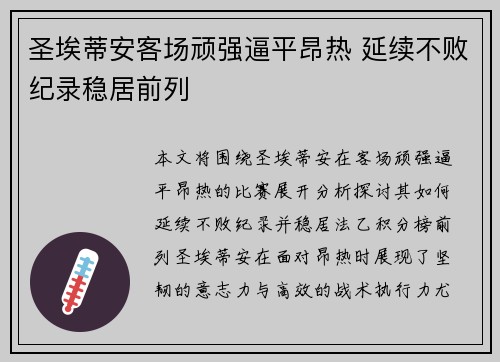 圣埃蒂安客场顽强逼平昂热 延续不败纪录稳居前列

本文将围绕圣埃蒂安在客场顽强逼平昂热的比赛展开分析探讨其如何延续不败纪录并稳居法乙积分榜前列圣埃蒂安在面对昂热时展现了坚韧的意志力与高效的战术执行力尤